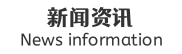 新闻资讯
News information